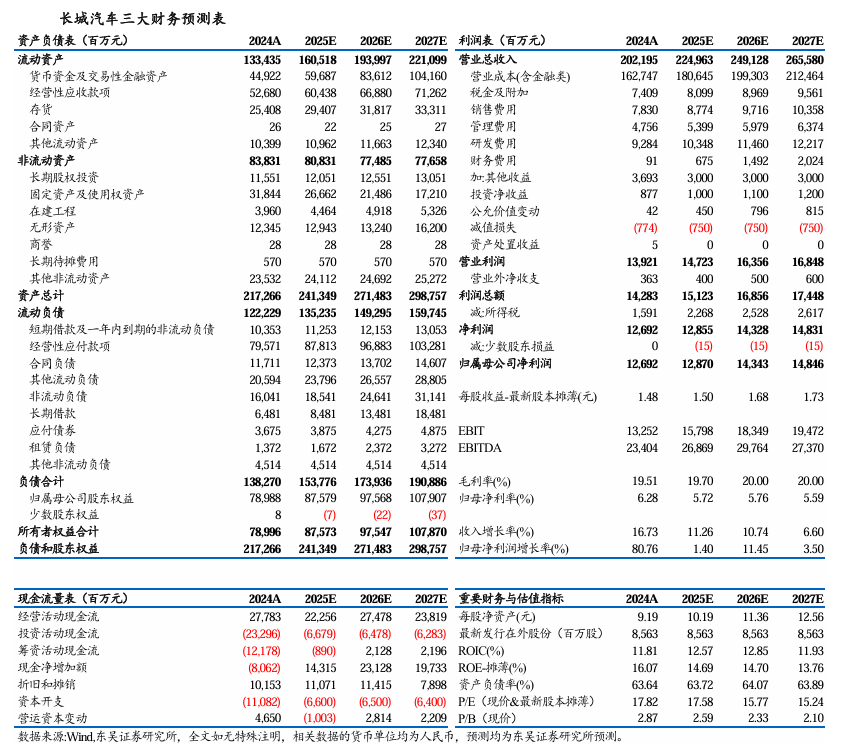 长城汽车三大财务预测表

| 资产负债表（百万元） | 2024A | 2025E | 2026E | 2027E |
|---|---|---|---|---|
| 流动资产 | 133,435 | 160,518 | 193,997 | 221,099 |
| 货币资金及交易性金融资产 | 44,922 | 59,687 | 83,612 | 104,160 |
| 经营性应收款项 | 52,680 | 60,438 | 66,880 | 71,262 |
| 存货 | 25,408 | 29,407 | 31,817 | 33,311 |
| 合同资产 | 26 | 22 | 25 | 27 |
| 其他流动资产 | 10,399 | 10,962 | 11,663 | 12,340 |
| 非流动资产 | 83,831 | 80,831 | 77,485 | 77,658 |
| 长期股权投资 | 11,551 | 12,051 | 12,551 | 13,051 |
| 固定资产及使用权资产 | 31,844 | 26,662 | 21,486 | 17,210 |
| 在建工程 | 3,960 | 4,464 | 4,918 | 5,326 |
| 无形资产 | 12,345 | 12,943 | 13,240 | 16,200 |
| 商誉 | 28 | 28 | 28 | 28 |
| 长期待摊费用 | 570 | 570 | 570 | 570 |
| 其他非流动资产 | 23,532 | 24,112 | 24,692 | 25,272 |
| 资产总计 | 217,266 | 241,349 | 271,483 | 298,757 |
| 流动负债 | 122,229 | 135,235 | 149,295 | 159,745 |
| 短期借款及一年内到期的非流动负债 | 10,353 | 11,253 | 12,153 | 13,053 |
| 经营性应付款项 | 79,571 | 87,813 | 96,883 | 103,281 |
| 合同负债 | 11,711 | 12,373 | 13,702 | 14,607 |
| 其他流动负债 | 20,594 | 23,796 | 26,557 | 28,805 |
| 非流动负债 | 16,041 | 18,541 | 24,641 | 31,141 |
| 长期借款 | 6,481 | 8,481 | 13,481 | 18,481 |
| 应付债券 | 3,675 | 3,875 | 4,275 | 4,875 |
| 租赁负债 | 1,372 | 1,672 | 2,372 | 3,272 |
| 其他非流动负债 | 4,514 | 4,514 | 4,514 | 4,514 |
| 负债合计 | 138,270 | 153,776 | 173,936 | 190,886 |
| 归属母公司股东权益 | 78,988 | 87,579 | 97,568 | 107,907 |
| 少数股东权益 | 8 | (7) | (22) | (37) |
| 所有者权益合计 | 78,996 | 87,573 | 97,547 | 107,870 |
| 负债和股东权益 | 217,266 | 241,349 | 271,483 | 298,757 |

| 利润表（百万元） | 2024A | 2025E | 2026E | 2027E |
|---|---|---|---|---|
| 营业总收入 | 202,195 | 224,963 | 249,128 | 265,580 |
| 营业成本(含金融类) | 162,747 | 180,645 | 199,303 | 212,464 |
| 税金及附加 | 7,409 | 8,099 | 8,969 | 9,561 |
| 销售费用 | 7,830 | 8,774 | 9,716 | 10,358 |
| 管理费用 | 4,756 | 5,399 | 5,979 | 6,374 |
| 研发费用 | 9,284 | 10,348 | 11,460 | 12,217 |
| 财务费用 | 91 | 675 | 1,492 | 2,024 |
| 加:其他收益 | 3,693 | 3,000 | 3,000 | 3,000 |
| 投资净收益 | 877 | 1,000 | 1,100 | 1,200 |
| 公允价值变动 | 42 | 450 | 796 | 815 |
| 减值损失 | (774) | (750) | (750) | (750) |
| 资产处置收益 | 5 | 0 | 0 | 0 |
| 营业利润 | 13,921 | 14,723 | 16,356 | 16,848 |
| 营业外净收支 | 363 | 400 | 500 | 600 |
| 利润总额 | 14,283 | 15,123 | 16,856 | 17,448 |
| 减:所得税 | 1,591 | 2,268 | 2,528 | 2,617 |
| 净利润 | 12,692 | 12,855 | 14,328 | 14,831 |
| 减:少数股东损益 | 0 | (15) | (15) | (15) |
| 归属母公司净利润 | 12,692 | 12,870 | 14,343 | 14,846 |
| 每股收益-最新股本摊薄(元) | 1.48 | 1.50 | 1.68 | 1.73 |
| EBIT | 13,252 | 15,798 | 18,349 | 19,472 |
| EBITDA | 23,404 | 26,869 | 29,764 | 27,370 |
| 毛利率(%) | 19.51 | 19.70 | 20.00 | 20.00 |
| 归母净利率(%) | 6.28 | 5.72 | 5.76 | 5.59 |
| 收入增长率(%) | 16.73 | 11.26 | 10.74 | 6.60 |
| 归母净利润增长率(%) | 80.76 | 1.40 | 11.45 | 3.50 |

| 现金流量表（百万元） | 2024A | 2025E | 2026E | 2027E |
|---|---|---|---|---|
| 经营活动现金流 | 27,783 | 22,256 | 27,478 | 23,819 |
| 投资活动现金流 | (23,296) | (6,679) | (6,478) | (6,283) |
| 筹资活动现金流 | (12,178) | (890) | 2,128 | 2,196 |
| 现金净增加额 | (8,062) | 14,315 | 23,128 | 19,733 |
| 折旧和摊销 | 10,153 | 11,071 | 11,415 | 7,898 |
| 资本开支 | (11,082) | (6,600) | (6,500) | (6,400) |
| 营运资本变动 | 4,650 | (1,003) | 2,814 | 2,209 |

| 重要财务与估值指标 | 2024A | 2025E | 2026E | 2027E |
|---|---|---|---|---|
| 每股净资产(元) | 9.19 | 10.19 | 11.36 | 12.56 |
| 最新发行在外股份（百万股） | 8,563 | 8,563 | 8,563 | 8,563 |
| ROIC(%) | 11.81 | 12.57 | 12.85 | 11.93 |
| ROE-摊薄(%) | 16.07 | 14.69 | 14.70 | 13.76 |
| 资产负债率(%) | 63.64 | 63.72 | 64.07 | 63.89 |
| P/E（现价&最新股本摊薄） | 17.82 | 17.58 | 15.77 | 15.24 |
| P/B（现价） | 2.87 | 2.59 | 2.33 | 2.10 |

数据来源:Wind,东吴证券研究所，全文如无特殊注明，相关数据的货币单位均为人民币，预测均为东吴证券研究所预测。